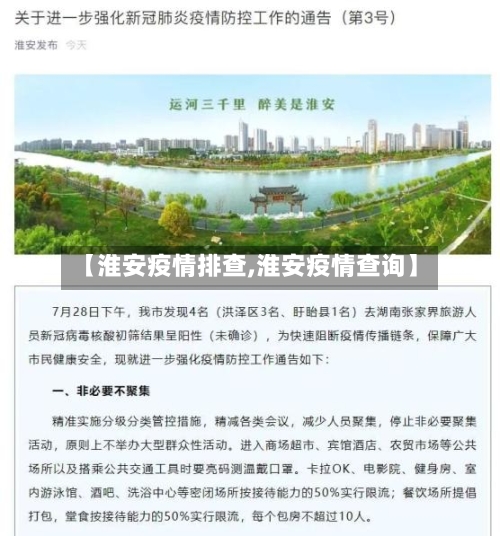 关于进一步强化新冠肺炎疫情防控工作的通告（第3号）

淮安发布 今天

运河三千里 醉美是淮安

【淮安疫情排查,淮安疫情查询】

7月28日下午，我市发现4名（洪泽区3名、盱眙县1名）去湖南张家界旅游人员新冠病毒核酸初筛结果呈阳性（未确诊），为快速阻断疫情传播链条，保障广大市民健康安全，现就进一步强化疫情防控工作通告如下：

一、非必要不聚集

精准实施分级分类管控措施，精减各类会议，减少人员聚集，停止非必要聚集活动，原则上不举办大型群众性活动。进入商场超市、宾馆酒店、农贸市场等公共场所以及搭乘公共交通工具时要亮码测温戴口罩。卡拉OK、电影院、健身房、室内游泳馆、酒吧、洗浴中心等密闭场所按接待能力的50%实行限流；餐饮场所提倡打包，堂食按接待能力的50%实行限流，每个包房不超过10人。